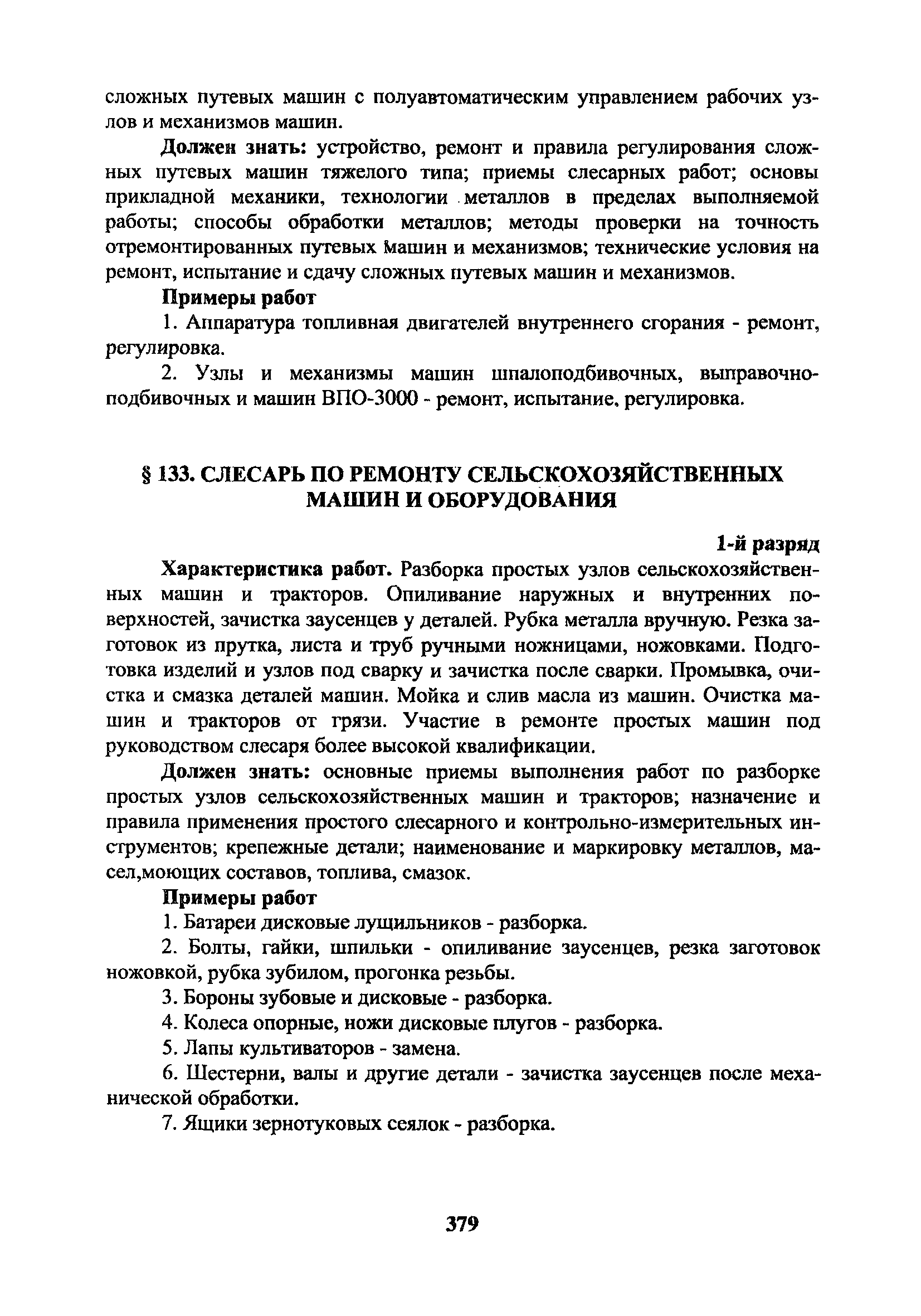 сложных путевых машин с полуавтоматическим управлением рабочих узлов и механизмов машин.

Должен знать: устройство, ремонт и правила регулирования сложных путевых машин тяжелого типа; приемы слесарных работ; основы прикладной механики, технологии металлов в пределах выполняемой работы; способы обработки металлов; методы проверки на точность отремонтированных путевых машин и механизмов; технические условия на ремонт, испытание и сдачу сложных путевых машин и механизмов.

Примеры работ

1. Аппаратура топливная двигателей внутреннего сгорания - ремонт, регулировка.

2. Узлы и механизмы машин шпалоподбивочных, выправочно-подбивочных и машин ВПО-3000 - ремонт, испытание, регулировка.

§ 133. СЛЕСАРЬ ПО РЕМОНТУ СЕЛЬСКОХОЗЯЙСТВЕННЫХ МАШИН И ОБОРУДОВАНИЯ

1-й разряд

Характеристика работ. Разборка простых узлов сельскохозяйственных машин и тракторов. Опиливание наружных и внутренних поверхностей, зачистка заусенцев у деталей. Рубка металла вручную. Резка заготовок из прутка, листа и труб ручными ножницами, ножовками. Подготовка изделий и узлов под сварку и зачистка после сварки. Промывка, очистка и смазка деталей машин. Мойка и слив масла из машин. Очистка машин и тракторов от грязи. Участие в ремонте простых машин под руководством слесаря более высокой квалификации.

Должен знать: основные приемы выполнения работ по разборке простых узлов сельскохозяйственных машин и тракторов; назначение и правила применения простого слесарного и контрольно-измерительных инструментов; крепежные детали; наименование и маркировку металлов, масел,моющих составов, топлива, смазок.

Примеры работ

1. Батареи дисковые лущильников - разборка.

2. Болты, гайки, шпильки - опиливание заусенцев, резка заготовок ножовкой, рубка зубилом, прогонка резьбы.

3. Бороны зубовые и дисковые - разборка.

4. Колеса опорные, ножи дисковые плугов - разборка.

5. Лапы культиваторов - замена.

6. Шестерни, валы и другие детали - зачистка заусенцев после механической обработки.

7. Ящики зернотуковых сеялок - разборка.

379